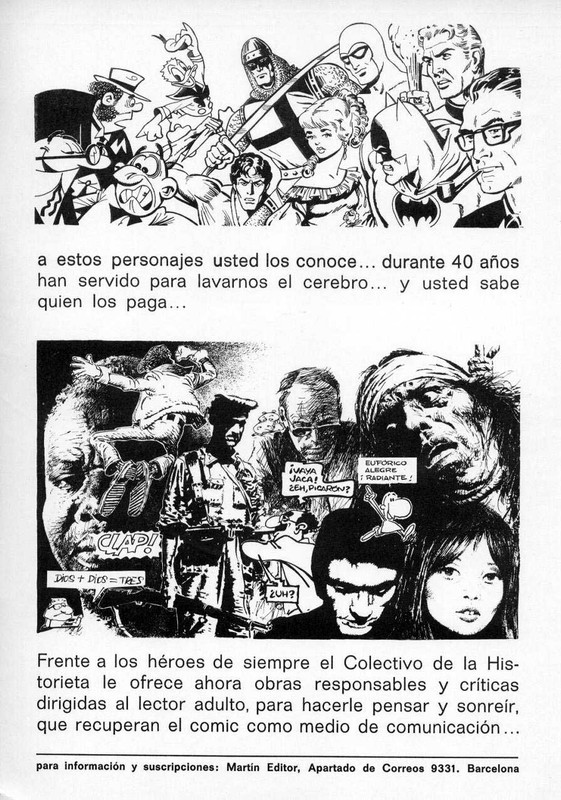 a estos personajes usted los conoce... durante 40 años han servido para lavarnos el cerebro... y usted sabe quien los paga...

¡VAYA JACA! ¿EH, PICARÓN?

EUFÓRICO ALEGRE ¡RADIANTE!

CLAP!

DIOS + DIOS = TRES

¿UH?

Frente a los héroes de siempre el Colectivo de la Historieta le ofrece ahora obras responsables y críticas dirigidas al lector adulto, para hacerle pensar y sonreír, que recuperan el comic como medio de comunicación...

para información y suscripciones: Martín Editor, Apartado de Correos 9331. Barcelona